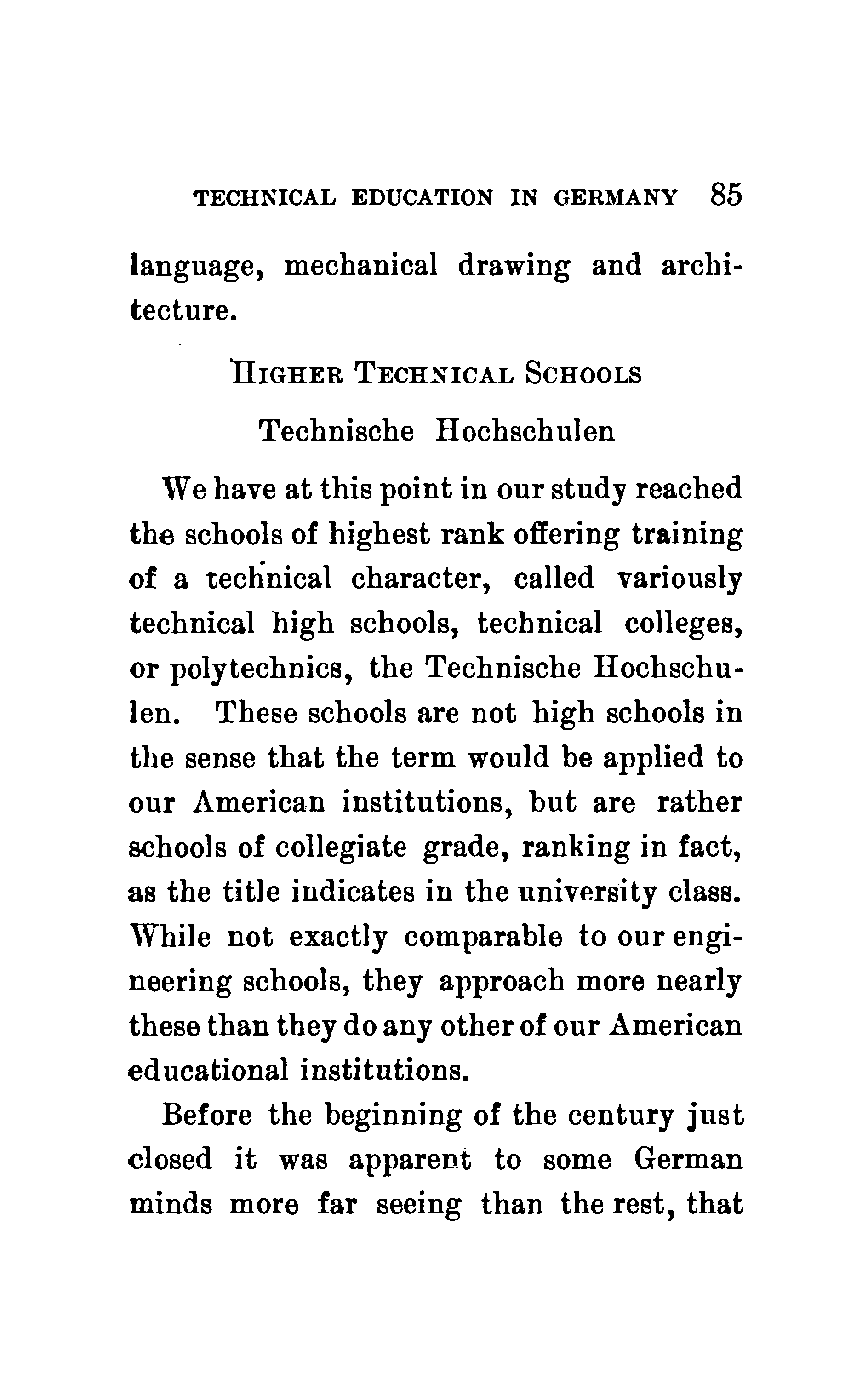 TECHNICAL EDUCATION IN GERMANY 85

language, mechanical drawing and architecture.

HIGHER TECHNICAL SCHOOLS

Technische Hochschulen

We have at this point in our study reached the schools of highest rank offering training of a technical character, called variously technical high schools, technical colleges, or polytechnics, the Technische Hochschulen. These schools are not high schools in the sense that the term would be applied to our American institutions, but are rather schools of collegiate grade, ranking in fact, as the title indicates in the university class. While not exactly comparable to our engineering schools, they approach more nearly these than they do any other of our American educational institutions.

Before the beginning of the century just closed it was apparent to some German minds more far seeing than the rest, that